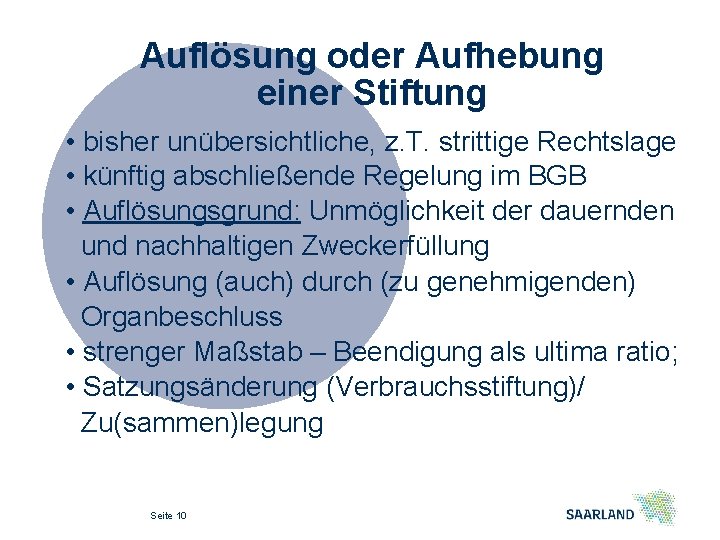 Auflösung oder Aufhebung einer Stiftung

• bisher unübersichtliche, z.T. strittige Rechtslage
• künftig abschließende Regelung im BGB
• Auflösungsgrund: Unmöglichkeit der dauernden und nachhaltigen Zweckerfüllung
• Auflösung (auch) durch (zu genehmigenden) Organbeschluss
• strenger Maßstab – Beendigung als ultima ratio;
• Satzungsänderung (Verbrauchsstiftung)/ Zu(sammen)legung

Seite 10

SAARLAND